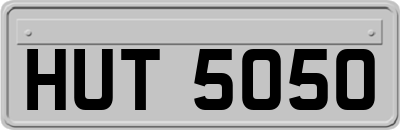 HUT 5050